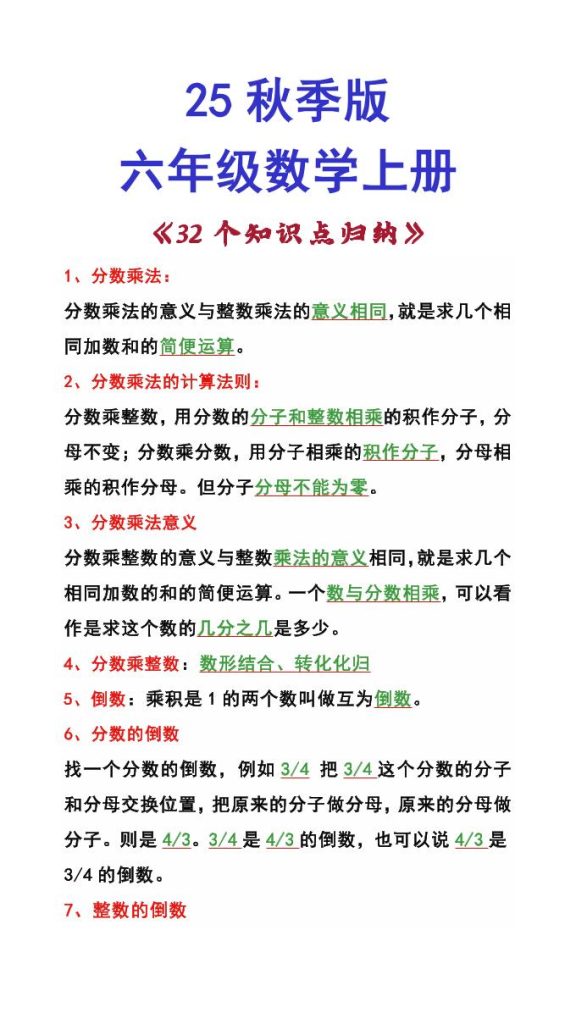 25 秋季版
六年级数学上册
《32 个知识点归纳》

1、分数乘法：
分数乘法的意义与整数乘法的意义相同，就是求几个相同加数和的简便运算。

2、分数乘法的计算法则：
分数乘整数，用分数的分子和整数相乘的积作分子，分母不变；分数乘分数，用分子相乘的积作分子，分母相乘的积作分母。但分子分母不能为零。

3、分数乘法意义
分数乘整数的意义与整数乘法的意义相同，就是求几个相同加数的和的简便运算。一个数与分数相乘，可以看作是求这个数的几分之几是多少。

4、分数乘整数：数形结合、转化化归

5、倒数：乘积是 1 的两个数叫做互为倒数。

6、分数的倒数
找一个分数的倒数，例如 3/4 把 3/4 这个分数的分子和分母交换位置，把原来的分子做分母，原来的分母做分子。则是 4/3。3/4 是 4/3 的倒数，也可以说 4/3 是 3/4 的倒数。

7、整数的倒数